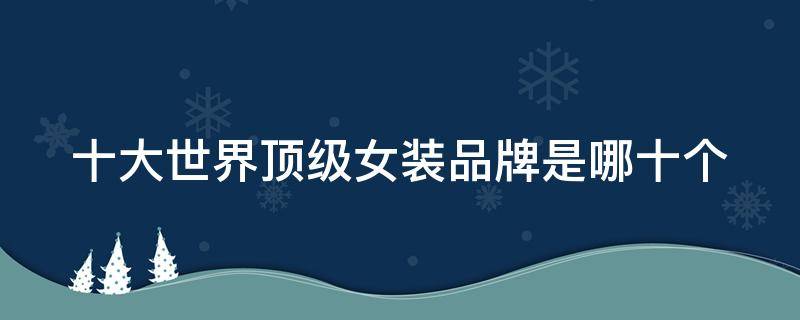 十大世界顶级女装品牌是哪十个